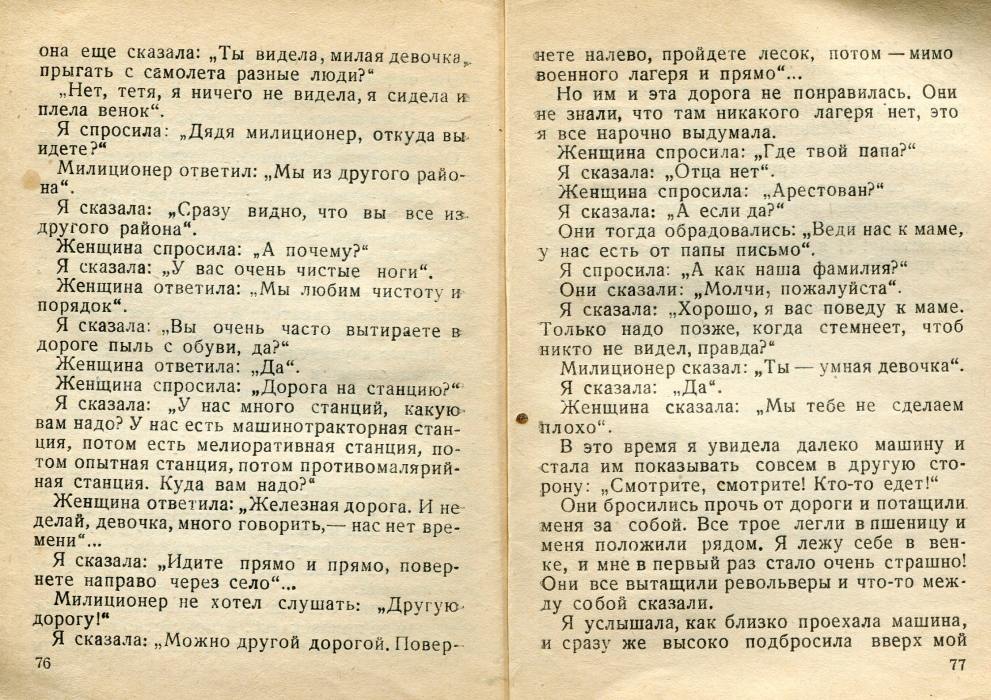 она еще сказала: „Ты видела, милая девочка, прыгать с самолета разные люди?“

„Нет, тетя, я ничего не видела, я сидела и плела венок“.

Я спросила: „Дядя милиционер, откуда вы идете?“

Милиционер ответил: „Мы из другого района“.

Я сказала: „Сразу видно, что вы все из другого района“.

Женщина спросила: „А почему?“

Я сказала: „У вас очень чистые ноги“.

Женщина ответила: „Мы любим чистоту и порядок“.

Я сказала: „Вы очень часто вытираете в дороге пыль с обуви, да?“

Женщина ответила: „Да“.

Женщина спросила: „Дорога на станцию?“

Я сказала: „У нас много станций, какую вам надо? У нас есть машинотракторная станция, потом есть мелиоративная станция, потом опытная станция, потом противомалярийная станция. Куда вам надо?“

Женщина ответила: „Железная дорога. И не делай, девочка, много говорить,— нас нет времени“...

Я сказала: „Идите прямо и прямо, повернете направо через село“...

Милиционер не хотел слушать: „Другую дорогу!“

Я сказала: „Можно другой дорогой. Повер-

76

нете налево, пройдете лесок, потом — мимо военного лагеря и прямо“...

Но им и эта дорога не понравилась. Они не знали, что там никакого лагеря нет, это я все нарочно выдумала.

Женщина спросила: „Где твой папа?“

Я сказала: „Отца нет“.

Женщина спросила: „Арестован?“

Я сказала: „А если да?“

Они тогда обрадовались: „Веди нас к маме, у нас есть от папы письмо“.

Я спросила: „А как наша фамилия?“

Они сказали: „Молчи, пожалуйста“.

Я сказала: „Хорошо, я вас поведу к маме. Только надо позже, когда стемнеет, чтоб никто не видел, правда?“

Милиционер сказал: „Ты — умная девочка“.

Я сказала: „Да“.

Женщина сказала: „Мы тебе не сделаем плохо“.

В это время я увидела далеко машину и стала им показывать совсем в другую сторону: „Смотрите, смотрите! Кто-то едет!“

Они бросились прочь от дороги и потащили меня за собой. Все трое легли в пшеницу и меня положили рядом. Я лежу себе в венке, и мне в первый раз стало очень страшно! Они все вытащили револьверы и что-то между собой сказали.

Я услышала, как близко проехала машина, и сразу же высоко подбросила вверх мой

77